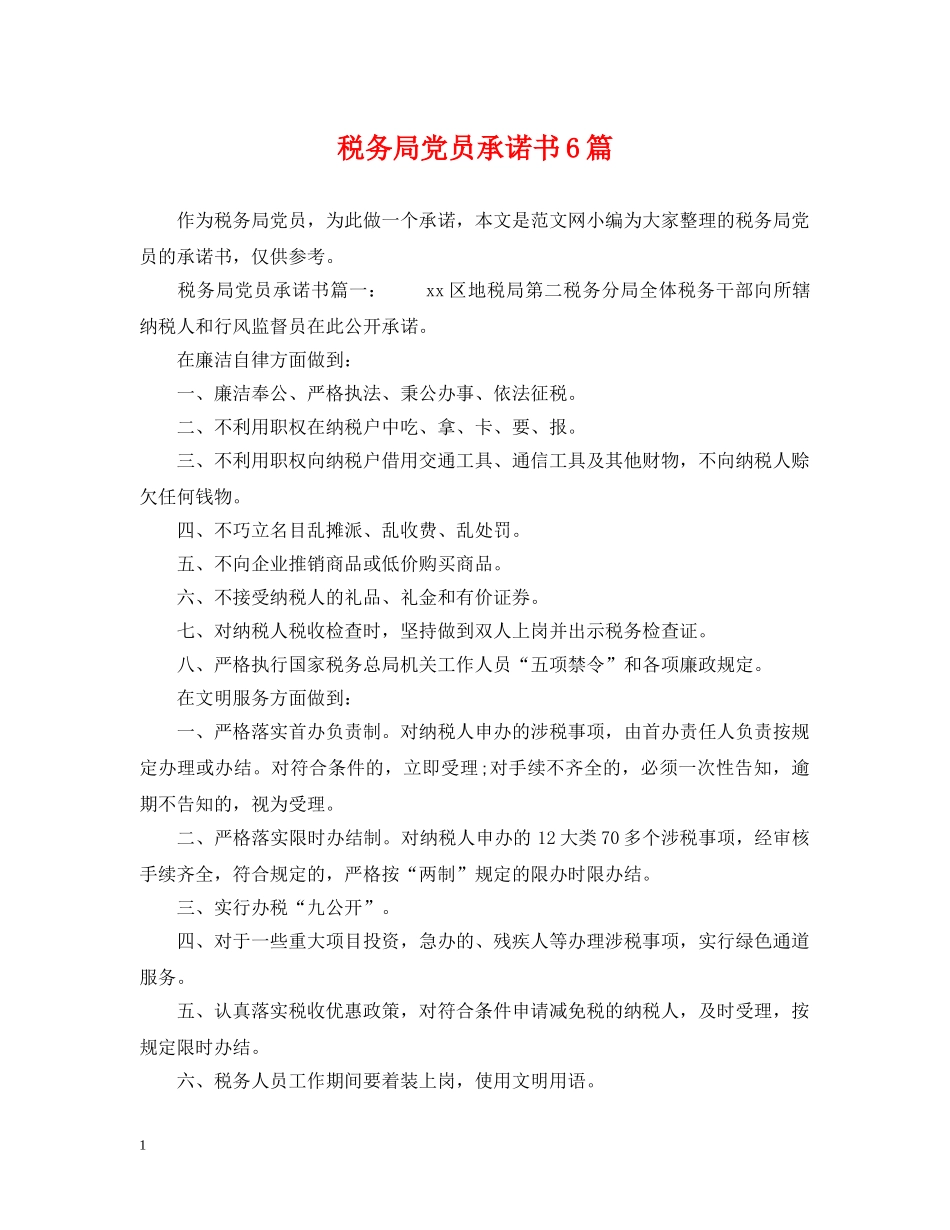 税务局党员承诺书6篇

作为税务局党员，为此做一个承诺，本文是范文网小编为大家整理的税务局党员的承诺书，仅供参考。

税务局党员承诺书篇一：　　xx区地税局第二税务分局全体税务干部向所辖纳税人和行风监督员在此公开承诺。

在廉洁自律方面做到：

一、廉洁奉公、严格执法、秉公办事、依法征税。

二、不利用职权在纳税户中吃、拿、卡、要、报。

三、不利用职权向纳税户借用交通工具、通信工具及其他财物，不向纳税人赊欠任何钱物。

四、不巧立名目乱摊派、乱收费、乱处罚。

五、不向企业推销商品或低价购买商品。

六、不接受纳税人的礼品、礼金和有价证券。

七、对纳税人税收检查时，坚持做到双人上岗并出示税务检查证。

八、严格执行国家税务总局机关工作人员“五项禁令”和各项廉政规定。

在文明服务方面做到：

一、严格落实首办负责制。对纳税人申办的涉税事项，由首办责任人负责按规定办理或办结。对符合条件的，立即受理;对手续不齐全的，必须一次性告知，逾期不告知的，视为受理。

二、严格落实限时办结制。对纳税人申办的12大类70多个涉税事项，经审核手续齐全，符合规定的，严格按“两制”规定的限办时限办结。

三、实行办税“九公开”。

四、对于一些重大项目投资，急办的、残疾人等办理涉税事项，实行绿色通道服务。

五、认真落实税收优惠政策，对符合条件申请减免税的纳税人，及时受理，按规定限时办结。

六、税务人员工作期间要着装上岗，使用文明用语。

1